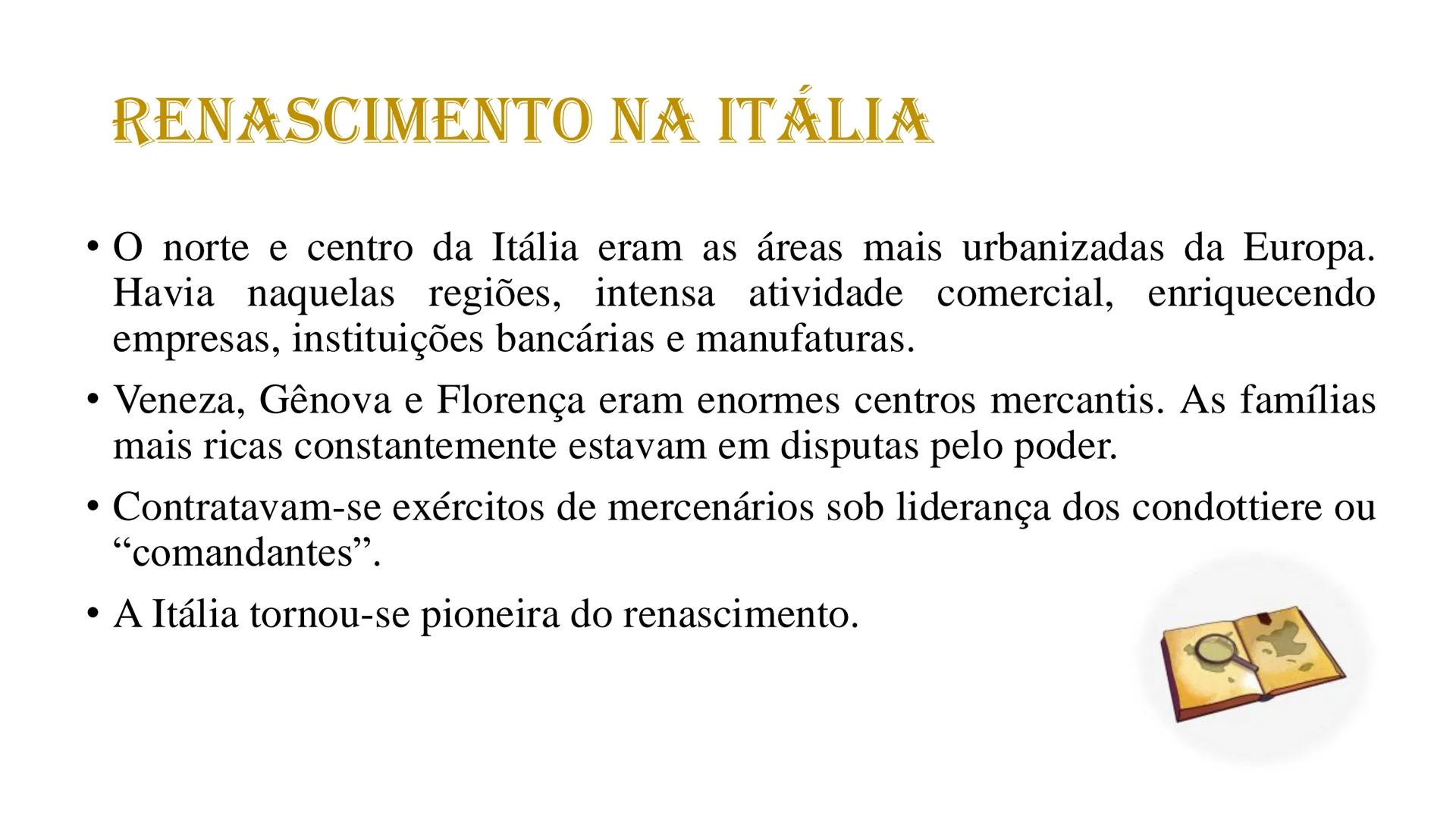 RENASCIMENTO NA ITÁLIA

• O norte e centro da Itália eram as áreas mais urbanizadas da Europa. Havia naquelas regiões, intensa atividade comercial, enriquecendo empresas, instituições bancárias e manufaturas.

• Veneza, Gênova e Florença eram enormes centros mercantis. As famílias mais ricas constantemente estavam em disputas pelo poder.

• Contratavam-se exércitos de mercenários sob liderança dos condottiere ou “comandantes”.

• A Itália tornou-se pioneira do renascimento.